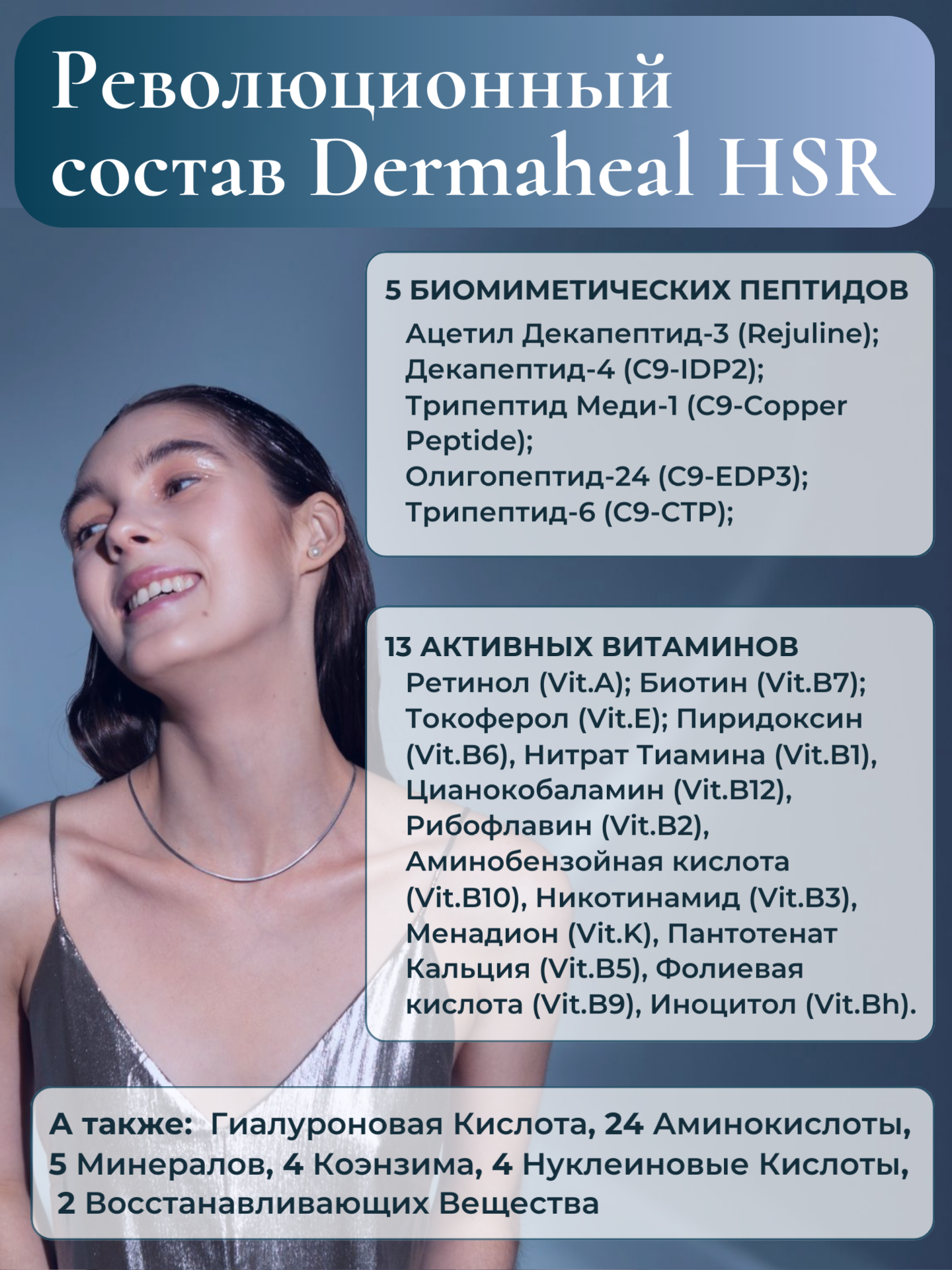 Революционный состав Dermaheal HSR

5 БИОМИМЕТИЧЕСКИХ ПЕПТИДОВ

Ацетил Декапептид-3 (Rejuline);
Декапептид-4 (C9-IDP2);
Трипептид Меди-1 (C9-Copper Peptide);
Олигопептид-24 (C9-EDP3);
Трипептид-6 (C9-CTP);

13 АКТИВНЫХ ВИТАМИНОВ

Ретинол (Vit.A); Биотин (Vit.B7); Токоферол (Vit.E); Пиридоксин (Vit.B6), Нитрат Тиамина (Vit.B1), Цианокобаламин (Vit.B12), Рибофлавин (Vit.B2), Аминобензойная кислота (Vit.B10), Никотинамид (Vit.B3), Менадион (Vit.K), Пантотенат Кальция (Vit.B5), Фолиевая кислота (Vit.B9), Иноцитол (Vit.Bh).

А также: Гиалуроновая Кислота, 24 Аминокислоты, 5 Минералов, 4 Коэнзима, 4 Нуклеиновые Кислоты, 2 Восстанавливающих Вещества